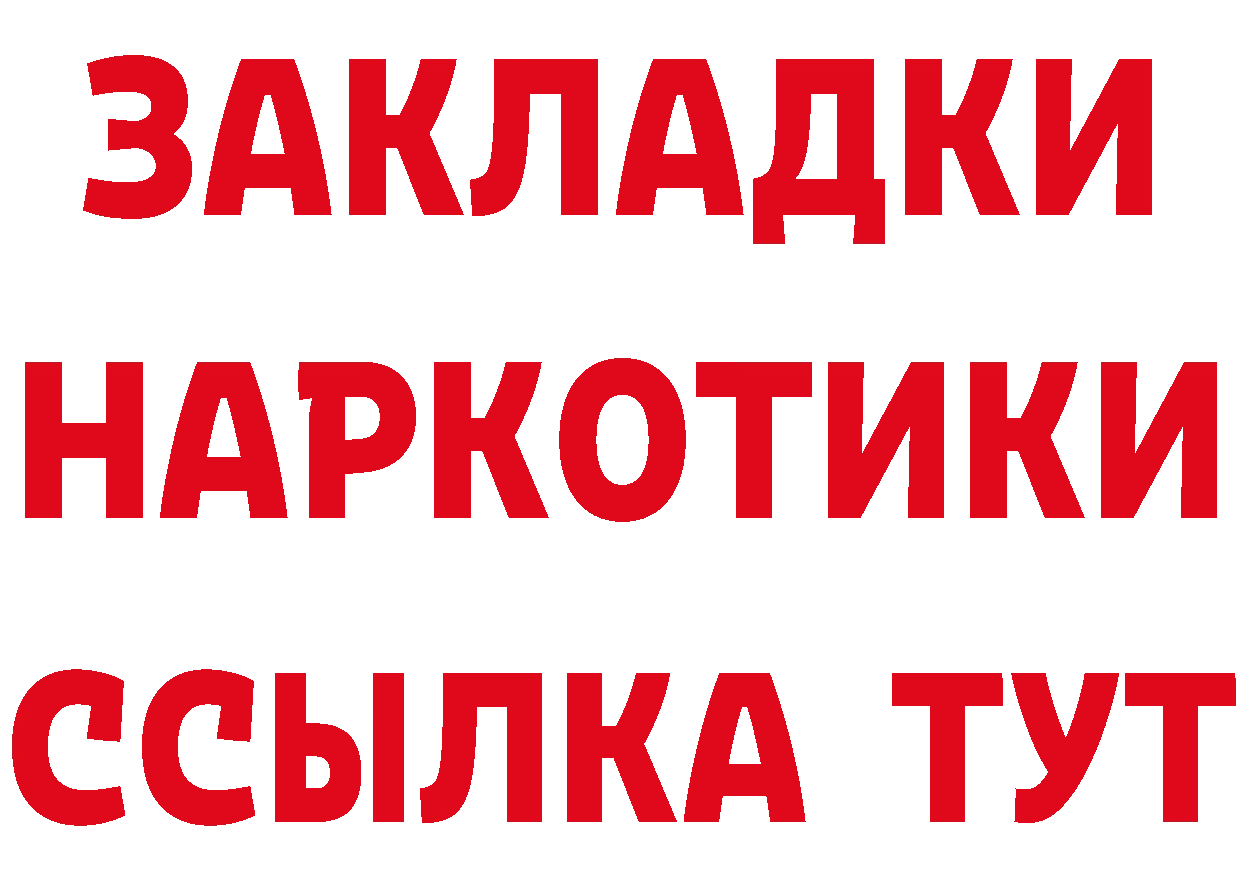 ЗАКЛАДКИ НАРКОТИКИ ССЫЛКА ТУТ